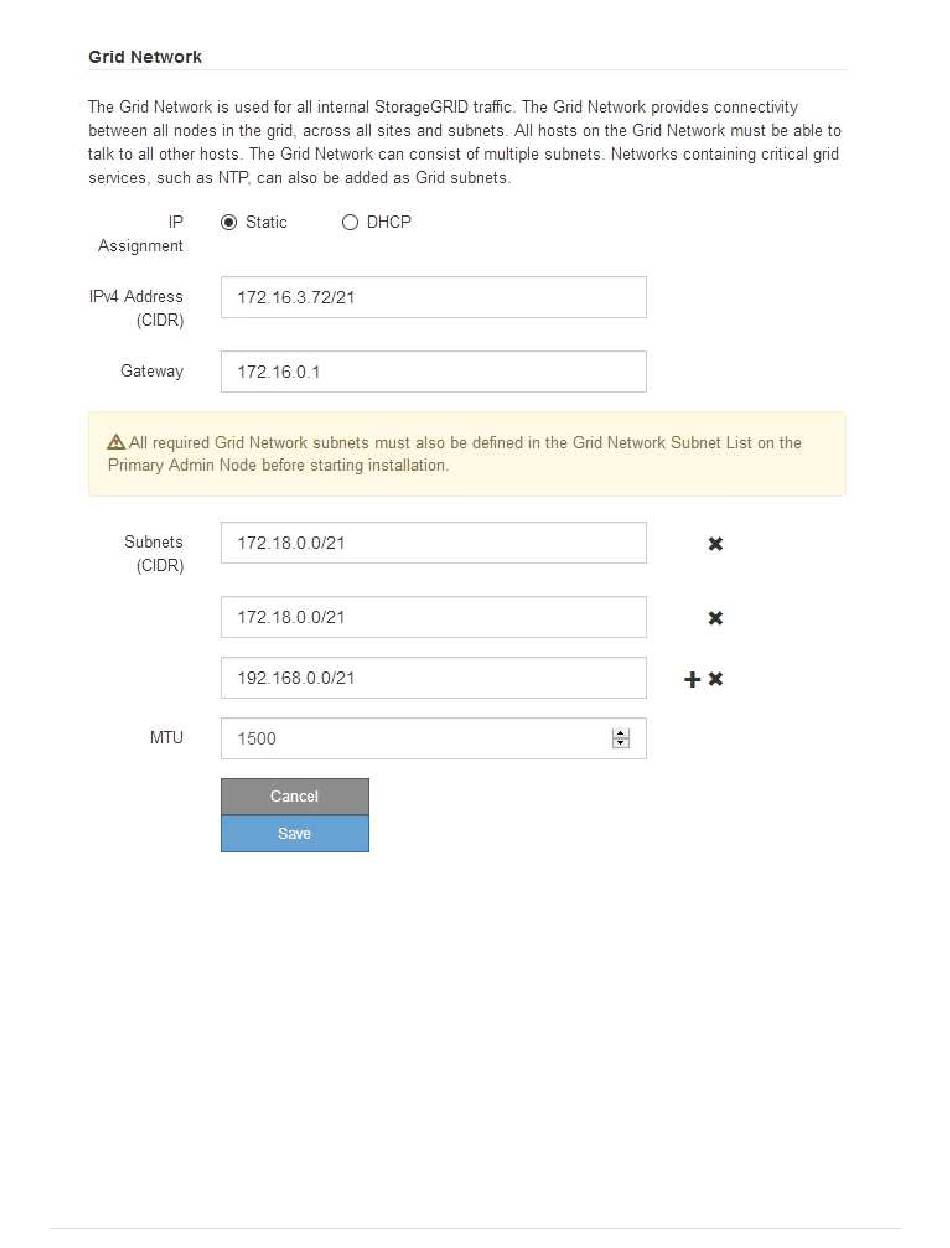 Grid Network

The Grid Network is used for all internal StorageGRID traffic. The Grid Network provides connectivity between all nodes in the grid, across all sites and subnets. All hosts on the Grid Network must be able to talk to all other hosts. The Grid Network can consist of multiple subnets. Networks containing critical grid services, such as NTP, can also be added as Grid subnets.

IP Assignment
Static
DHCP

IPv4 Address (CIDR)
172.16.3.72/21

Gateway
172.16.0.1

All required Grid Network subnets must also be defined in the Grid Network Subnet List on the Primary Admin Node before starting installation.

Subnets (CIDR)
172.18.0.0/21
172.18.0.0/21
192.168.0.0/21

MTU
1500

Cancel
Save